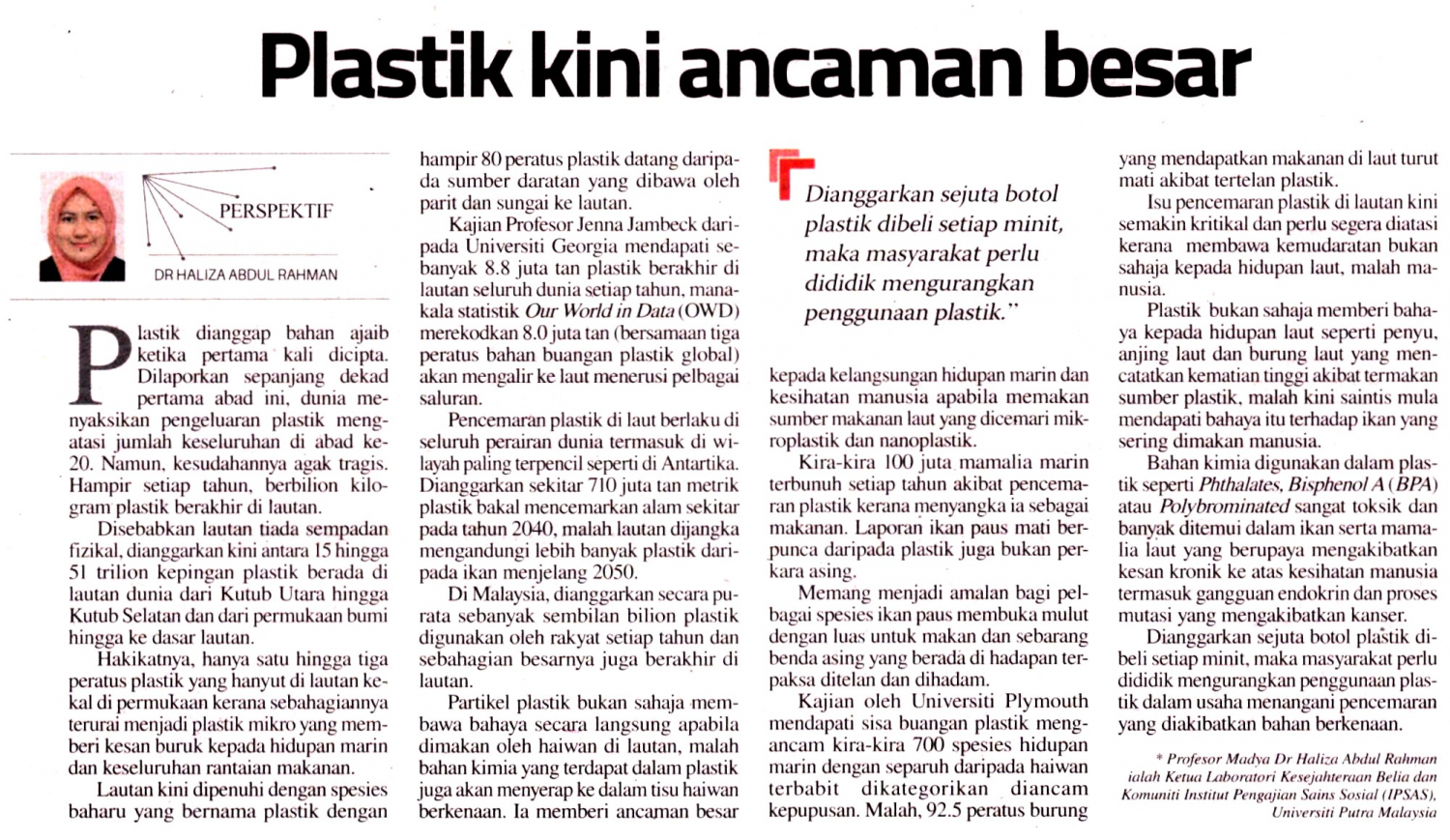 Plastik kini ancaman besar

PERSPEKTIF

DR HALIZA ABDUL RAHMAN

Plastik dianggap bahan ajaib ketika pertama kali dicipta. Dilaporkan sepanjang dekad pertama abad ini, dunia menyaksikan pengeluaran plastik mengatasi jumlah keseluruhan di abad ke-20. Namun, kesudahannya agak tragis. Hampir setiap tahun, berbilion kilogram plastik berakhir di lautan.

Disebabkan lautan tiada sempadan fizikal, dianggarkan kini antara 15 hingga 51 trilion kepingan plastik berada di lautan dunia dari Kutub Utara hingga Kutub Selatan dan dari permukaan bumi hingga ke dasar lautan.

Hakikatnya, hanya satu hingga tiga peratus plastik yang hanyut di lautan kekal di permukaan kerana sebahagiannya terurai menjadi plastik mikro yang memberi kesan buruk kepada hidupan marin dan keseluruhan rantaian makanan.

Lautan kini dipenuhi dengan spesies baharu yang bernama plastik dengan hampir 80 peratus plastik datang daripada sumber daratan yang dibawa oleh parit dan sungai ke lautan.

Kajian Profesor Jenna Jambeck daripada Universiti Georgia mendapati sebanyak 8.8 juta tan plastik berakhir di lautan seluruh dunia setiap tahun, manakala statistik Our World in Data (OWD) merekodkan 8.0 juta tan (bersamaan tiga peratus bahan buangan plastik global) akan mengalir ke laut menerusi pelbagai saluran.

Pencemaran plastik di laut berlaku di seluruh perairan dunia termasuk di wilayah paling terpencil seperti di Antartika. Dianggarkan sekitar 710 juta tan metrik plastik bakal mencemarkan alam sekitar pada tahun 2040, malah lautan dijangka mengandungi lebih banyak plastik daripada ikan menjelang 2050.

Di Malaysia, dianggarkan secara purata sebanyak sembilan bilion plastik digunakan oleh rakyat setiap tahun dan sebahagian besarnya juga berakhir di lautan.

Partikel plastik bukan sahaja membawa bahaya secara langsung apabila dimakan oleh haiwan di lautan, malah bahan kimia yang terdapat dalam plastik juga akan menyerap ke dalam tisu haiwan berkenaan. Ia memberi ancaman besar

Dianggarkan sejuta botol plastik dibeli setiap minit, maka masyarakat perlu dididik mengurangkan penggunaan plastik."

kepada kelangsungan hidupan marin dan kesihatan manusia apabila memakan sumber makanan laut yang dicemari mikroplastik dan nanoplastik.

Kira-kira 100 juta mamalia marin terbunuh setiap tahun akibat pencemaran plastik kerana menyangka ia sebagai makanan. Laporan ikan paus mati berpunca daripada plastik juga bukan perkara asing.

Memang menjadi amalan bagi pelbagai spesies ikan paus membuka mulut dengan luas untuk makan dan sebarang benda asing yang berada di hadapan terpaksa ditelan dan dihadam.

Kajian oleh Universiti Plymouth mendapati sisa buangan plastik mengancam kira-kira 700 spesies hidupan marin dengan separuh daripada haiwan terbabit dikategorikan diancam kepupusan. Malah, 92.5 peratus burung yang mendapatkan makanan di laut turut mati akibat tertelan plastik.

Isu pencemaran plastik di lautan kini semakin kritikal dan perlu segera diatasi kerana membawa kemudaratan bukan sahaja kepada hidupan laut, malah manusia.

Plastik bukan sahaja memberi bahaya kepada hidupan laut seperti penyu, anjing laut dan burung laut yang mencatatkan kematian tinggi akibat termakan sumber plastik, malah kini saintis mula mendapati bahaya itu terhadap ikan yang sering dimakan manusia.

Bahan kimia digunakan dalam plastik seperti Phthalates, Bisphenol A (BPA) atau Polybrominated sangat toksik dan banyak ditemui dalam ikan serta mamalia laut yang berupaya mengakibatkan kesan kronik ke atas kesihatan manusia termasuk gangguan endokrin dan proses mutasi yang mengakibatkan kanser.

Dianggarkan sejuta botol plastik dibeli setiap minit, maka masyarakat perlu dididik mengurangkan penggunaan plastik dalam usaha menangani pencemaran yang diakibatkan bahan berkenaan.

* Profesor Madya Dr Haliza Abdul Rahman ialah Ketua Laboratori Kesejahteraan Belia dan Komuniti Institut Pengajian Sains Sosial (IPSAS), Universiti Putra Malaysia